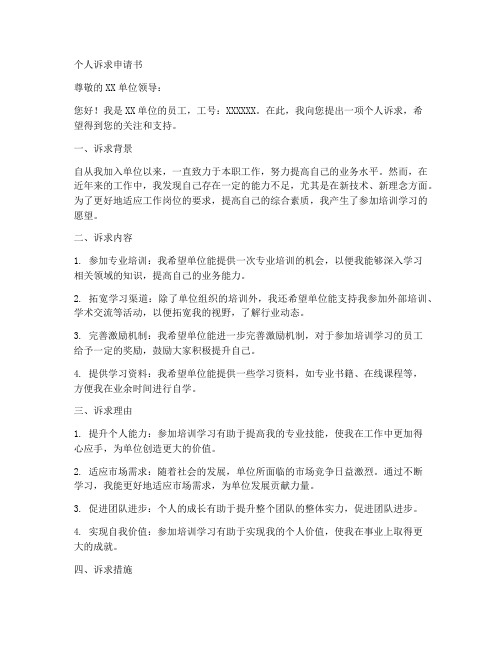 个人诉求申请书

尊敬的XX单位领导：

您好！我是XX单位的员工，工号：XXXXXX。在此，我向您提出一项个人诉求，希望得到您的关注和支持。

一、诉求背景

自从我加入单位以来，一直致力于本职工作，努力提高自己的业务水平。然而，在近年来的工作中，我发现自己存在一定的能力不足，尤其是在新技术、新理念方面。为了更好地适应工作岗位的要求，提高自己的综合素质，我产生了参加培训学习的愿望。

二、诉求内容

1. 参加专业培训：我希望单位能提供一次专业培训的机会，以便我能够深入学习相关领域的知识，提高自己的业务能力。

2. 拓宽学习渠道：除了单位组织的培训外，我还希望单位能支持我参加外部培训、学术交流等活动，以便拓宽我的视野，了解行业动态。

3. 完善激励机制：我希望单位能进一步完善激励机制，对于参加培训学习的员工给予一定的奖励，鼓励大家积极提升自己。

4. 提供学习资料：我希望单位能提供一些学习资料，如专业书籍、在线课程等，方便我在业余时间进行自学。

三、诉求理由

1. 提升个人能力：参加培训学习有助于提高我的专业技能，使我在工作中更加得心应手，为单位创造更大的价值。

2. 适应市场需求：随着社会的发展，单位所面临的市场竞争日益激烈。通过不断学习，我能更好地适应市场需求，为单位发展贡献力量。

3. 促进团队进步：个人的成长有助于提升整个团队的整体实力，促进团队进步。

4. 实现自我价值：参加培训学习有助于实现我的个人价值，使我在事业上取得更大的成就。

四、诉求措施